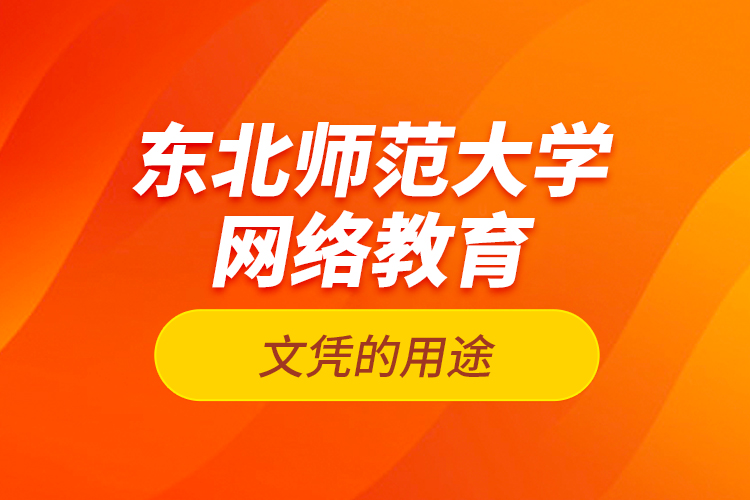 东北师范大学
网络教育

文凭的用途